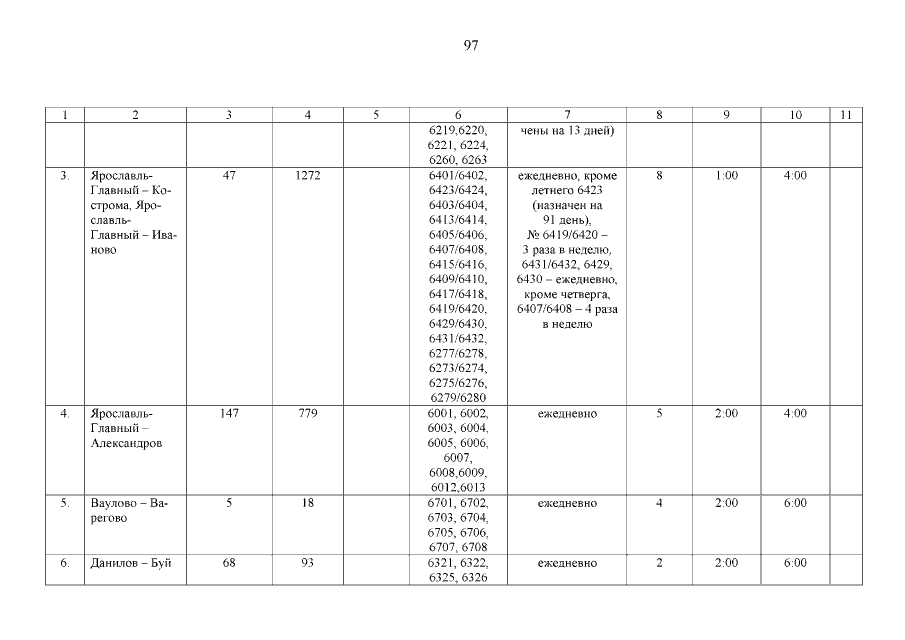 97

| 1 | 2 | 3 | 4 | 5 | 6 | 7 | 8 | 9 | 10 | 11 |
|---|---|---|---|---|---|---|---|---|---|---|
| | | | | | 6219,6220, 6221, 6224, 6260, 6263 | чены на 13 дней) | | | | |
| 3. | Ярославль-Главный – Кострома, Ярославль-Главный – Иваново | 47 | 1272 | | 6401/6402, 6423/6424, 6403/6404, 6413/6414, 6405/6406, 6407/6408, 6415/6416, 6409/6410, 6417/6418, 6419/6420, 6429/6430, 6431/6432, 6277/6278, 6273/6274, 6275/6276, 6279/6280 | ежедневно, кроме летнего 6423 (назначен на 91 день), № 6419/6420 – 3 раза в неделю, 6431/6432, 6429, 6430 – ежедневно, кроме четверга, 6407/6408 – 4 раза в неделю | 8 | 1:00 | 4:00 | |
| 4. | Ярославль-Главный – Александров | 147 | 779 | | 6001, 6002, 6003, 6004, 6005, 6006, 6007, 6008,6009, 6012,6013 | ежедневно | 5 | 2:00 | 4:00 | |
| 5. | Ваулово – Варегово | 5 | 18 | | 6701, 6702, 6703, 6704, 6705, 6706, 6707, 6708 | ежедневно | 4 | 2:00 | 6:00 | |
| 6. | Данилов – Буй | 68 | 93 | | 6321, 6322, 6325, 6326 | ежедневно | 2 | 2:00 | 6:00 | |